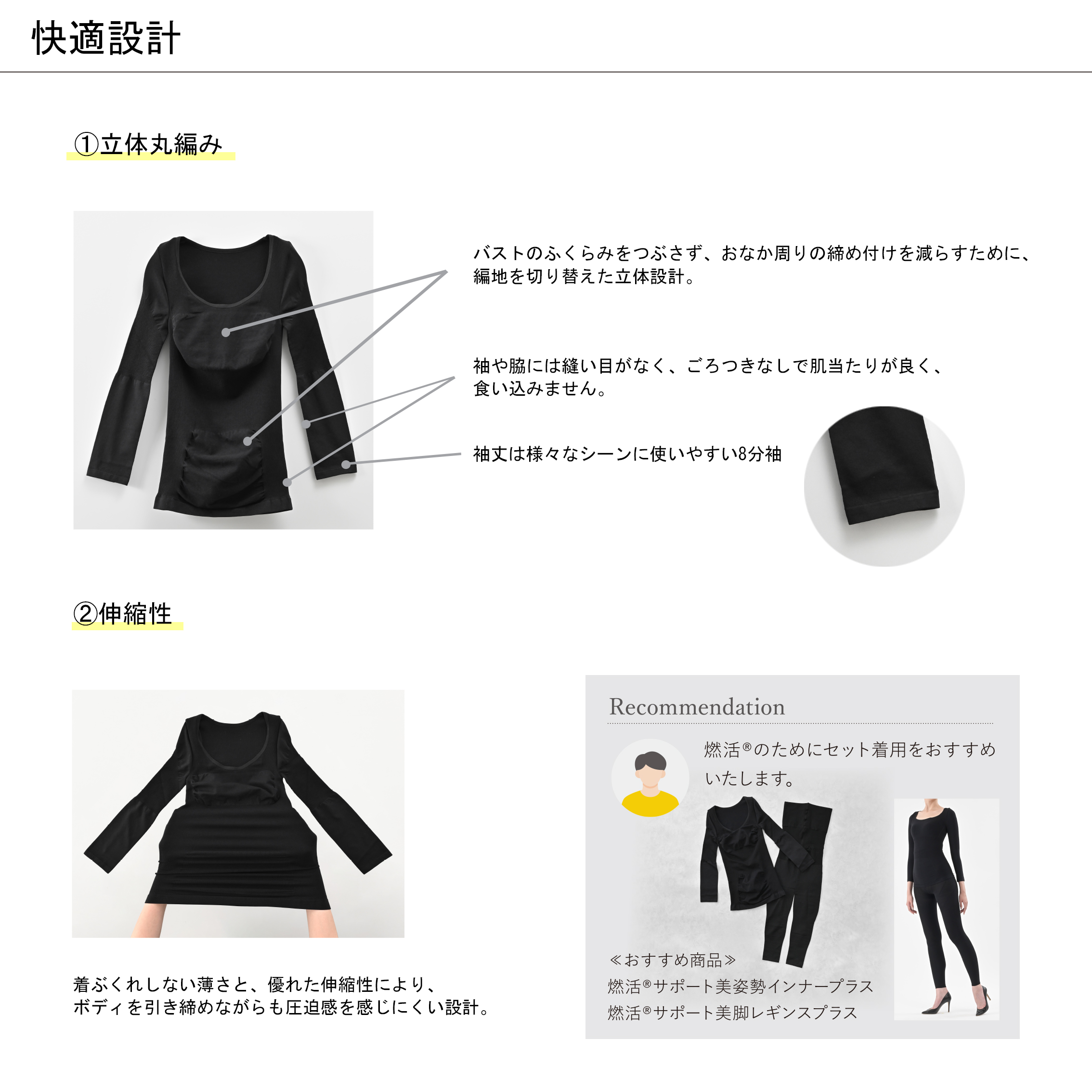 快適設計

①立体丸編み

バストのふくらみをつぶさず、おなか周りの締め付けを減らすために、編地を切り替えた立体設計。

袖や脇には縫い目がなく、ごろつきなしで肌当たりが良く、食い込みません。

袖丈は様々なシーンに使いやすい8分袖

②伸縮性

着ぶくれしない薄さと、優れた伸縮性により、ボディを引き締めながらも圧迫感を感じにくい設計。

Recommendation

燃活®のためにセット着用をおすすめいたします。

≪おすすめ商品≫
燃活®サポート美姿勢インナープラス
燃活®サポート美脚レギンスプラス